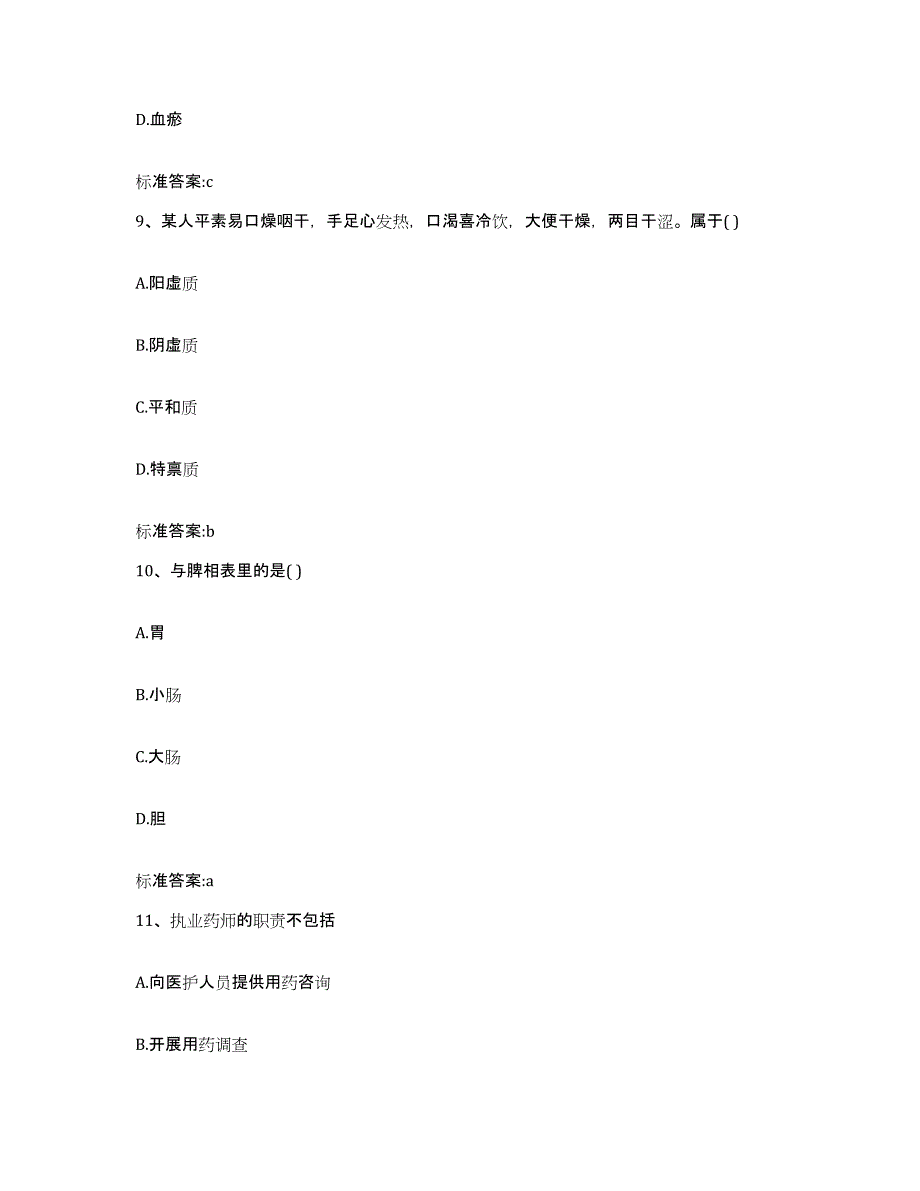 D.血瘀

标准答案:c

9、某人平素易口燥咽干，手足心发热，口渴喜冷饮，大便干燥，两目干涩。属于( )

A.阳虚质

B.阴虚质

C.平和质

D.特禀质

标准答案:b

10、与脾相表里的是( )

A.胃

B.小肠

C.大肠

D.胆

标准答案:a

11、执业药师的职责不包括

A.向医护人员提供用药咨询

B.开展用药调查